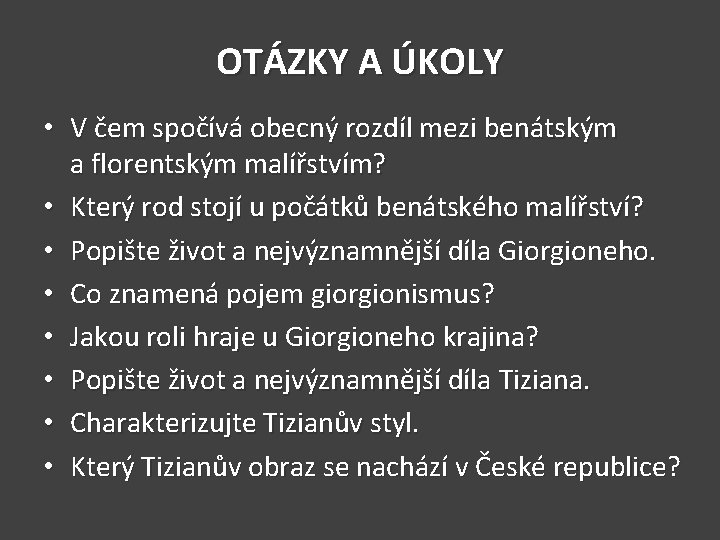 OTÁZKY A ÚKOLY

• V čem spočívá obecný rozdíl mezi benátským a florentským malířstvím?
• Který rod stojí u počátků benátského malířství?
• Popište život a nejvýznamnější díla Giorgioneho.
• Co znamená pojem giorgionismus?
• Jakou roli hraje u Giorgioneho krajina?
• Popište život a nejvýznamnější díla Tiziana.
• Charakterizujte Tizianův styl.
• Který Tizianův obraz se nachází v České republice?